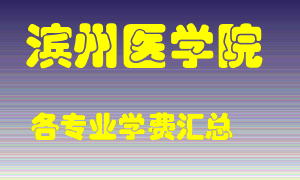 滨州医学院

各专业学费汇总